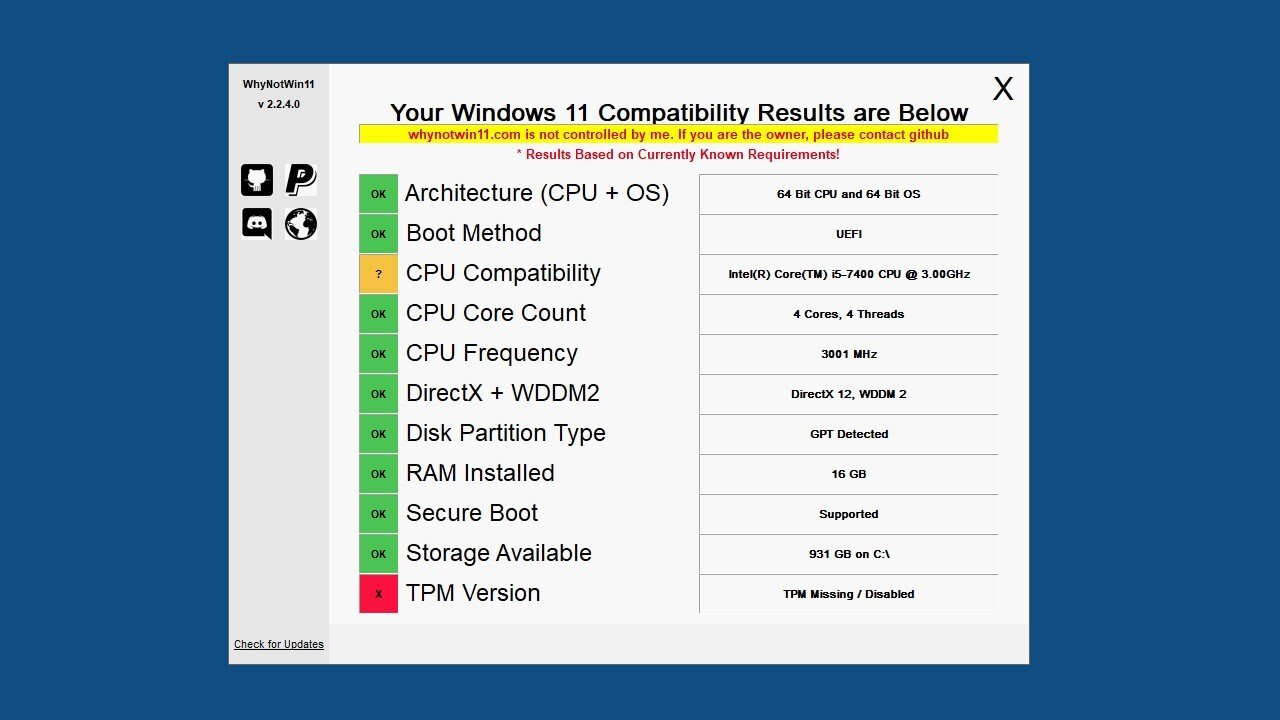 WhyNotWin11
v 2.2.4.0

X

Your Windows 11 Compatibility Results are Below

whynotwin11.com is not controlled by me. If you are the owner, please contact github

* Results Based on Currently Known Requirements!

| | | |
|---|---|---|
| OK | Architecture (CPU + OS) | 64 Bit CPU and 64 Bit OS |
| OK | Boot Method | UEFI |
| ? | CPU Compatibility | Intel(R) Core(TM) i5-7400 CPU @ 3.00GHz |
| OK | CPU Core Count | 4 Cores, 4 Threads |
| OK | CPU Frequency | 3001 MHz |
| OK | DirectX + WDDM2 | DirectX 12, WDDM 2 |
| OK | Disk Partition Type | GPT Detected |
| OK | RAM Installed | 16 GB |
| OK | Secure Boot | Supported |
| OK | Storage Available | 931 GB on C:\ |
| X | TPM Version | TPM Missing / Disabled |

Check for Updates